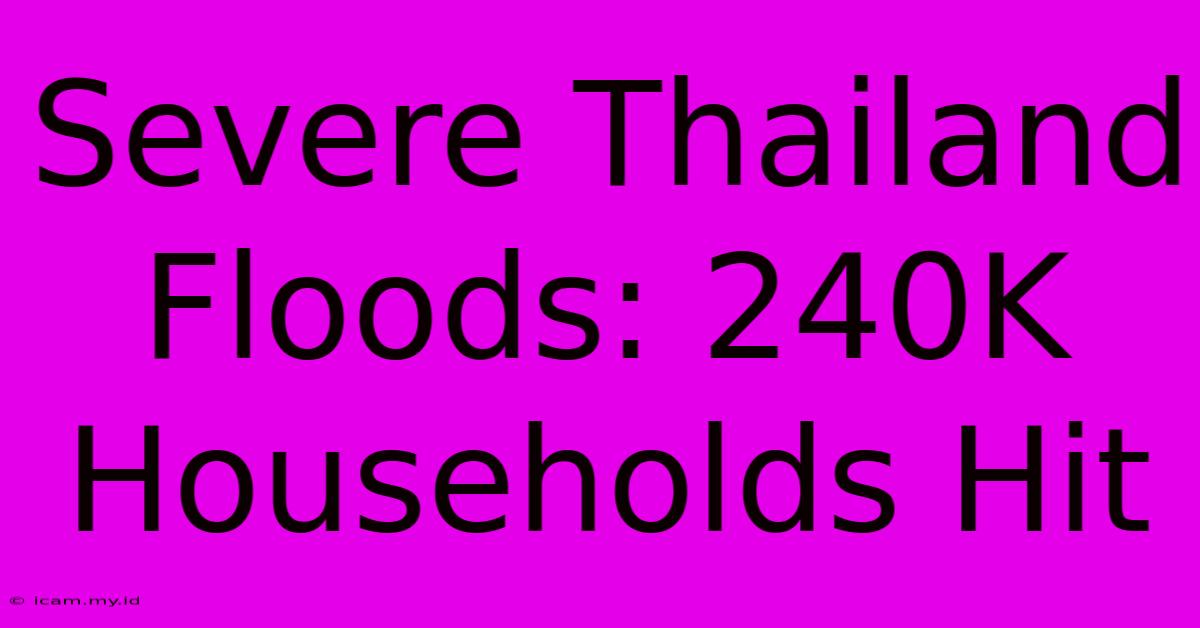 Severe Thailand Floods: 240K Households Hit

© icam.my.id